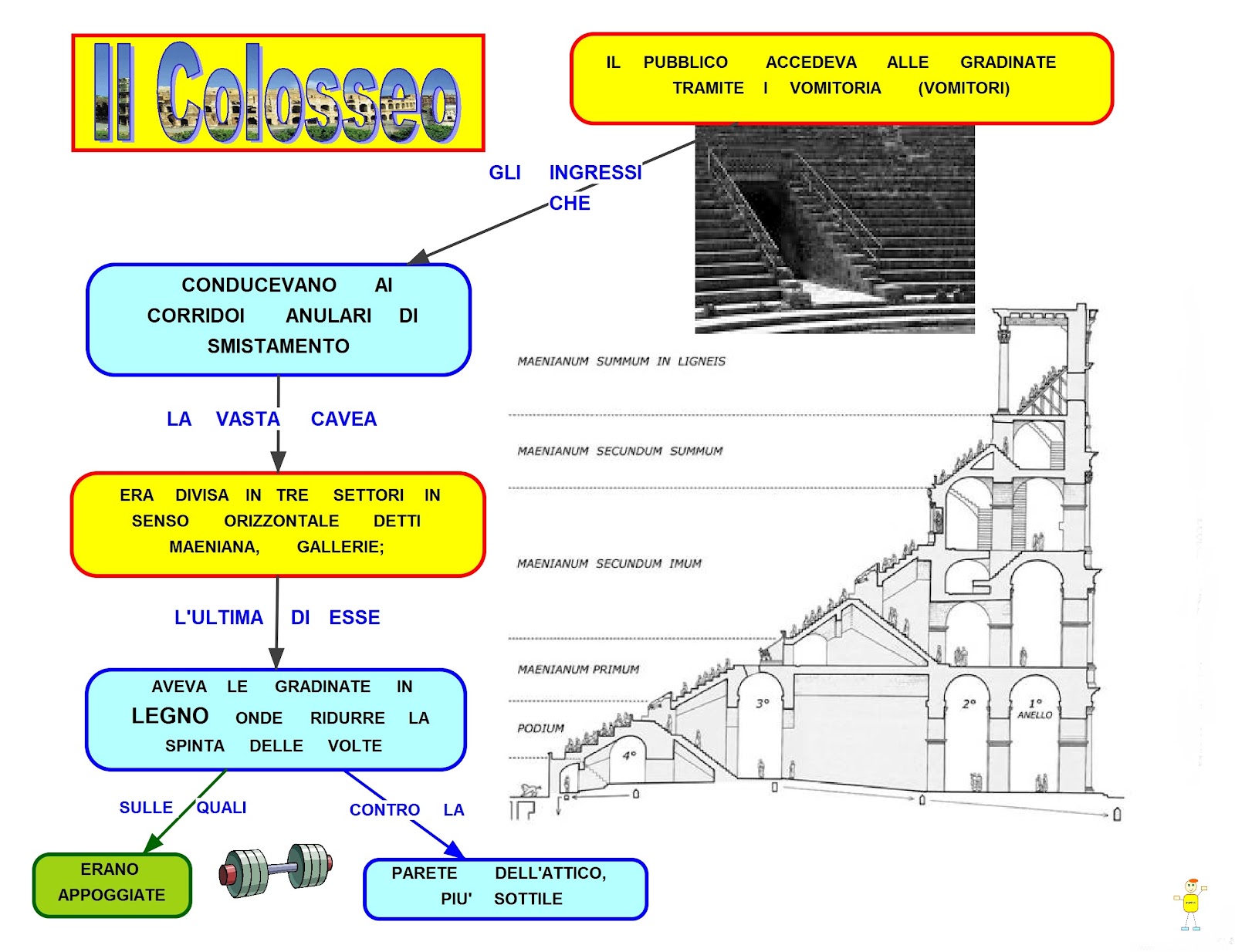 Il Colosseo

IL PUBBLICO ACCEDEVA ALLE GRADINATE TRAMITE I VOMITORIA (VOMITORI)

GLI INGRESSI CHE

CONDUCEVANO AI CORRIDOI ANULARI DI SMISTAMENTO

LA VASTA CAVEA

ERA DIVISA IN TRE SETTORI IN SENSO ORIZZONTALE DETTI MAENIANA, GALLERIE;

L'ULTIMA DI ESSE

AVEVA LE GRADINATE IN LEGNO ONDE RIDURRE LA SPINTA DELLE VOLTE

SULLE QUALI

ERANO APPOGGIATE

CONTRO LA

PARETE DELL'ATTICO, PIU' SOTTILE

MAENIANUM SUMMUM IN LIGNEIS

MAENIANUM SECUNDUM SUMMUM

MAENIANUM SECUNDUM IMUM

MAENIANUM PRIMUM

PODIUM

4°

3°

2°

1° ANELLO